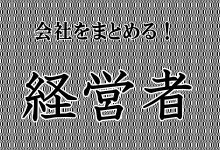 会社をまとめる！

経営者